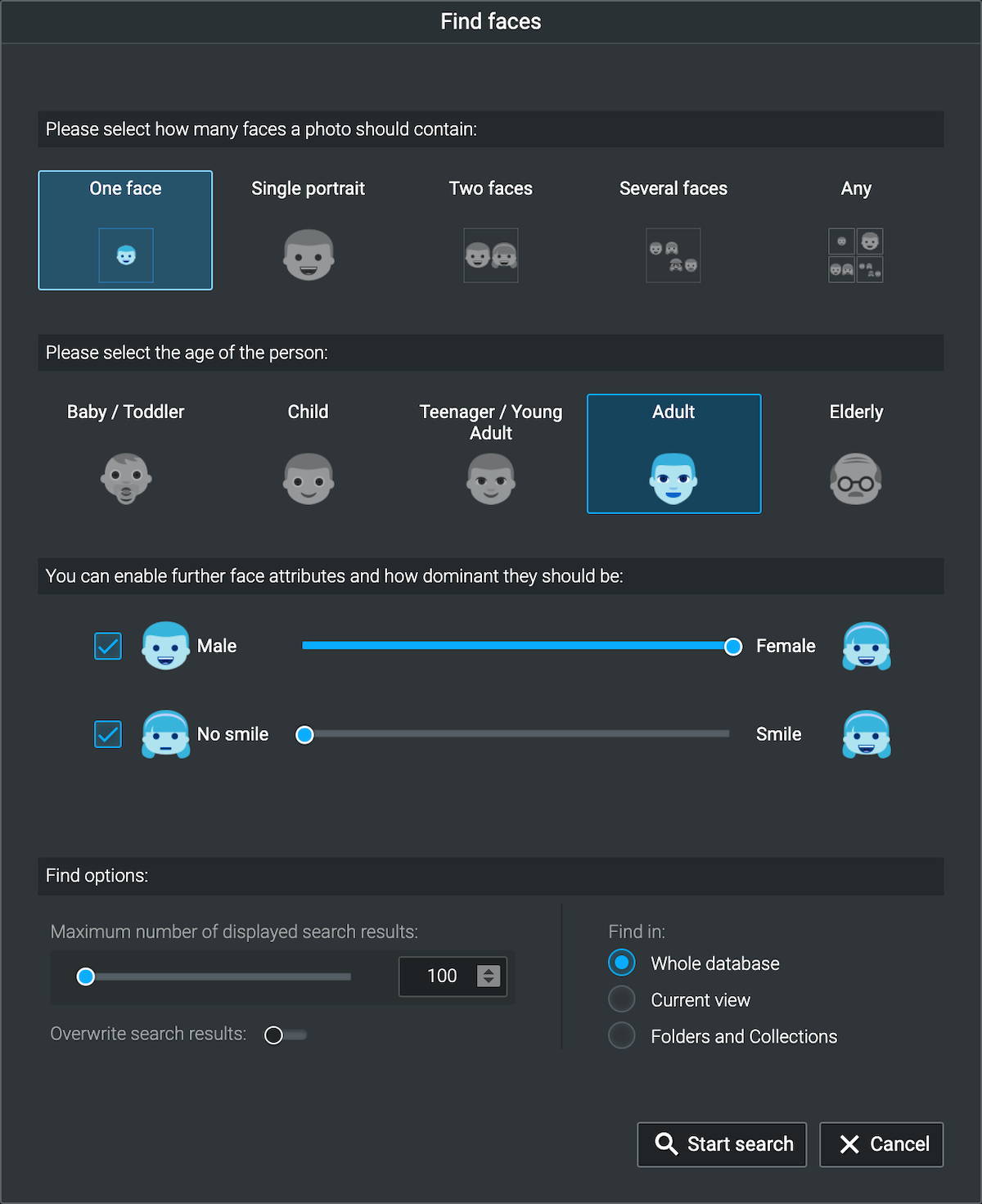 Find faces

Please select how many faces a photo should contain:

One face

Single portrait

Two faces

Several faces

Any

Please select the age of the person:

Baby / Toddler

Child

Teenager / Young Adult

Adult

Elderly

You can enable further face attributes and how dominant they should be:

Male

Female

No smile

Smile

Find options:

Maximum number of displayed search results:

100

Overwrite search results:

Find in:

Whole database

Current view

Folders and Collections

Start search

Cancel